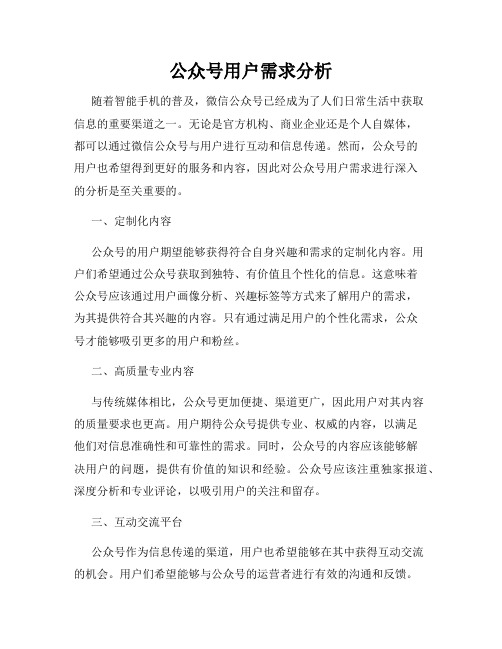 公众号用户需求分析

随着智能手机的普及，微信公众号已经成为了人们日常生活中获取信息的重要渠道之一。无论是官方机构、商业企业还是个人自媒体，都可以通过微信公众号与用户进行互动和信息传递。然而，公众号的用户也希望得到更好的服务和内容，因此对公众号用户需求进行深入的分析是至关重要的。

一、定制化内容

公众号的用户期望能够获得符合自身兴趣和需求的定制化内容。用户们希望通过公众号获取到独特、有价值且个性化的信息。这意味着公众号应该通过用户画像分析、兴趣标签等方式来了解用户的需求，为其提供符合其兴趣的内容。只有通过满足用户的个性化需求，公众号才能够吸引更多的用户和粉丝。

二、高质量专业内容

与传统媒体相比，公众号更加便捷、渠道更广，因此用户对其内容的质量要求也更高。用户期待公众号提供专业、权威的内容，以满足他们对信息准确性和可靠性的需求。同时，公众号的内容应该能够解决用户的问题，提供有价值的知识和经验。公众号应该注重独家报道、深度分析和专业评论，以吸引用户的关注和留存。

三、互动交流平台

公众号作为信息传递的渠道，用户也希望能够在其中获得互动交流的机会。用户们希望能够与公众号的运营者进行有效的沟通和反馈。